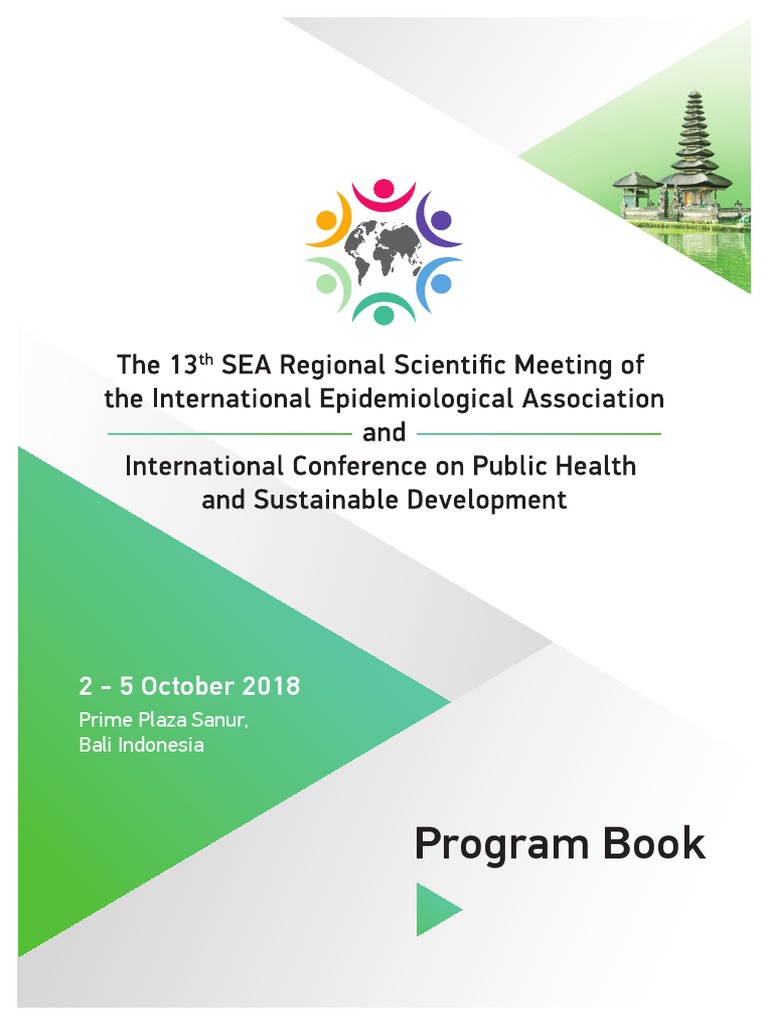 The 13$^{th}$ SEA Regional Scientific Meeting of the International Epidemiological Association

and

International Conference on Public Health and Sustainable Development

2 - 5 October 2018

Prime Plaza Sanur, Bali Indonesia

Program Book